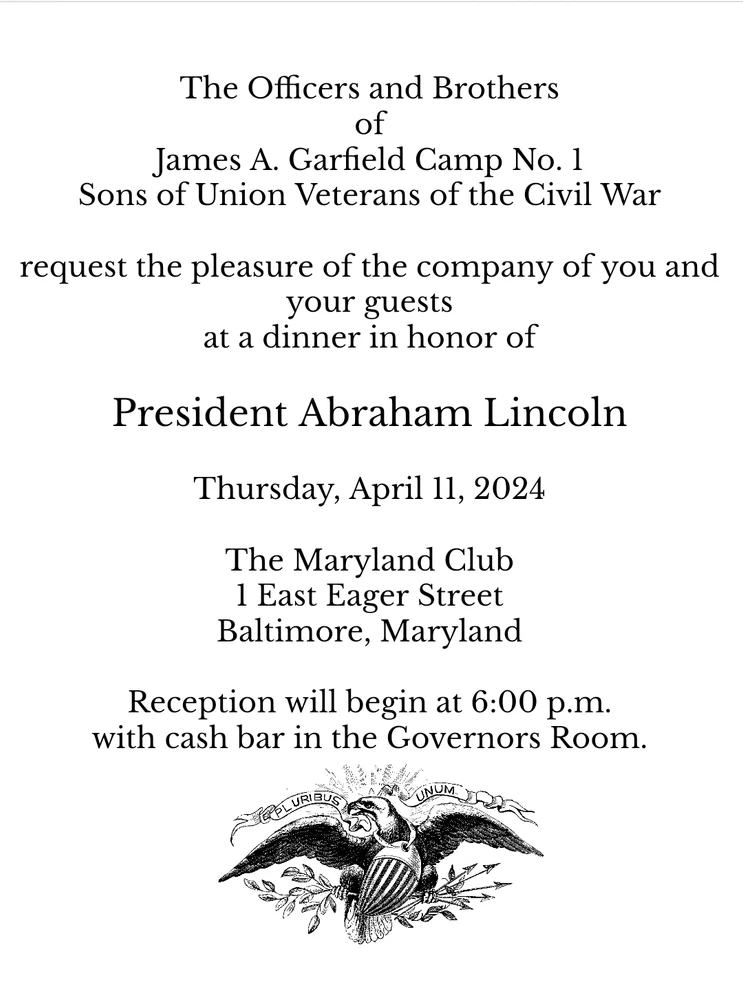 The Officers and Brothers
of
James A. Garfield Camp No. 1
Sons of Union Veterans of the Civil War

request the pleasure of the company of you and your guests
at a dinner in honor of

President Abraham Lincoln

Thursday, April 11, 2024

The Maryland Club
1 East Eager Street
Baltimore, Maryland

Reception will begin at 6:00 p.m.
with cash bar in the Governors Room.

E PLURIBUS UNUM.